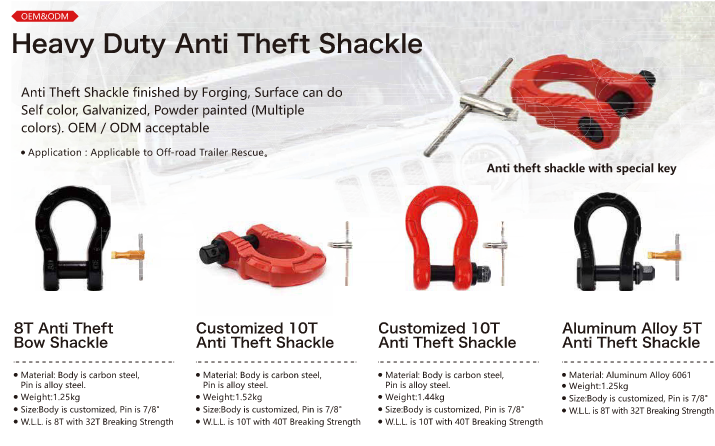 OEM&ODM

Heavy Duty Anti Theft Shackle

Anti Theft Shackle finished by Forging, Surface can do Self color, Galvanized, Powder painted (Multiple colors). OEM / ODM acceptable

• Application : Applicable to Off-road Trailer Rescue。

Anti theft shackle with special key

8T Anti Theft
Bow Shackle

• Material: Body is carbon steel, Pin is alloy steel.
• Weight:1.25kg
• Size:Body is customized, Pin is 7/8"
• W.L.L. is 8T with 32T Breaking Strength

Customized 10T
Anti Theft Shackle

• Material: Body is carbon steel, Pin is alloy steel.
• Weight:1.52kg
• Size:Body is customized, Pin is 7/8"
• W.L.L. is 10T with 40T Breaking Strength

Customized 10T
Anti Theft Shackle

• Material: Body is carbon steel, Pin is alloy steel.
• Weight:1.44kg
• Size:Body is customized, Pin is 7/8"
• W.L.L. is 10T with 40T Breaking Strength

Aluminum Alloy 5T
Anti Theft Shackle

• Material: Aluminum Alloy 6061
• Weight:1.25kg
• Size:Body is customized, Pin is 7/8"
• W.L.L. is 8T with 32T Breaking Strength